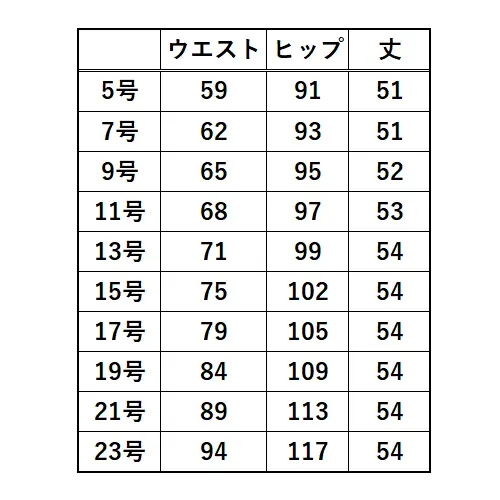 |  | ウエスト | ヒップ | 丈 |
|---|---|---|---|
| 5号 | 59 | 91 | 51 |
| 7号 | 62 | 93 | 51 |
| 9号 | 65 | 95 | 52 |
| 11号 | 68 | 97 | 53 |
| 13号 | 71 | 99 | 54 |
| 15号 | 75 | 102 | 54 |
| 17号 | 79 | 105 | 54 |
| 19号 | 84 | 109 | 54 |
| 21号 | 89 | 113 | 54 |
| 23号 | 94 | 117 | 54 |